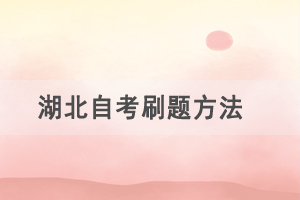 湖北自考刷题方法